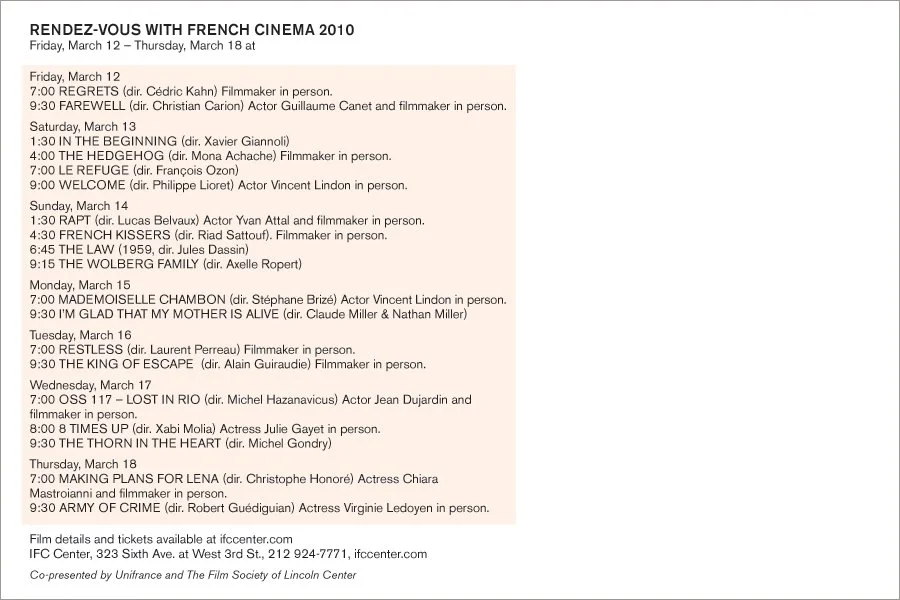 RENDEZ-VOUS WITH FRENCH CINEMA 2010
Friday, March 12 – Thursday, March 18 at

Friday, March 12
7:00 REGRETS (dir. Cédric Kahn) Filmmaker in person.
9:30 FAREWELL (dir. Christian Carion) Actor Guillaume Canet and filmmaker in person.

Saturday, March 13
1:30 IN THE BEGINNING (dir. Xavier Giannoli)
4:00 THE HEDGEHOG (dir. Mona Achache) Filmmaker in person.
7:00 LE REFUGE (dir. François Ozon)
9:00 WELCOME (dir. Philippe Lioret) Actor Vincent Lindon in person.

Sunday, March 14
1:30 RAPT (dir. Lucas Belvaux) Actor Yvan Attal and filmmaker in person.
4:30 FRENCH KISSERS (dir. Riad Sattouf). Filmmaker in person.
6:45 THE LAW (1959, dir. Jules Dassin)
9:15 THE WOLBERG FAMILY (dir. Axelle Ropert)

Monday, March 15
7:00 MADEMOISELLE CHAMBON (dir. Stéphane Brizé) Actor Vincent Lindon in person.
9:30 I'M GLAD THAT MY MOTHER IS ALIVE (dir. Claude Miller & Nathan Miller)

Tuesday, March 16
7:00 RESTLESS (dir. Laurent Perreau) Filmmaker in person.
9:30 THE KING OF ESCAPE (dir. Alain Guiraudie) Filmmaker in person.

Wednesday, March 17
7:00 OSS 117 – LOST IN RIO (dir. Michel Hazanavicus) Actor Jean Dujardin and filmmaker in person.
8:00 8 TIMES UP (dir. Xabi Molia) Actress Julie Gayet in person.
9:30 THE THORN IN THE HEART (dir. Michel Gondry)

Thursday, March 18
7:00 MAKING PLANS FOR LENA (dir. Christophe Honoré) Actress Chiara Mastroianni and filmmaker in person.
9:30 ARMY OF CRIME (dir. Robert Guédiguian) Actress Virginie Ledoyen in person.

Film details and tickets available at ifccenter.com
IFC Center, 323 Sixth Ave. at West 3rd St., 212 924-7771, ifccenter.com

Co-presented by Unifrance and The Film Society of Lincoln Center